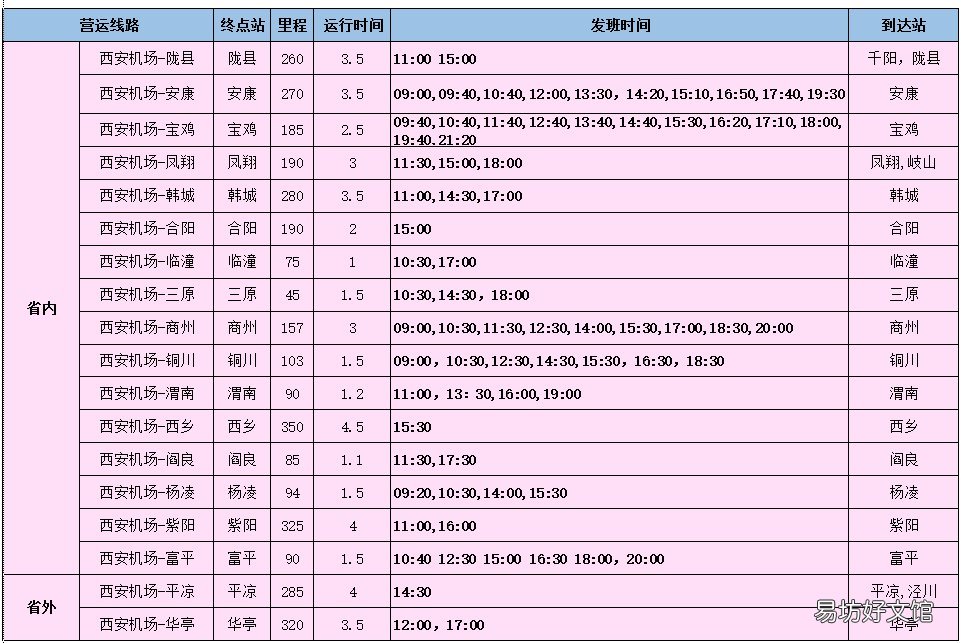 | 营运线路 | | 终点站 | 里程 | 运行时间 | 发班时间 | 到达站 |
|---|---|---|---|---|---|---|
| 省内 | 西安机场-陇县 | 陇县 | 260 | 3.5 | 11:00 15:00 | 千阳，陇县 |
| | 西安机场-安康 | 安康 | 270 | 3.5 | 09:00,09:40,10:40,12:00,13:30,14:20,15:10,16:50,17:40,19:30 | 安康 |
| | 西安机场-宝鸡 | 宝鸡 | 185 | 2.5 | 09:40,10:40,11:40,12:40,13:40,14:40,15:30,16:20,17:10,18:00,19:40.21:20 | 宝鸡 |
| | 西安机场-凤翔 | 凤翔 | 190 | 3 | 11:30,15:00,18:00 | 凤翔，岐山 |
| | 西安机场-韩城 | 韩城 | 280 | 3.5 | 11:00,14:30,17:00 | 韩城 |
| | 西安机场-合阳 | 合阳 | 190 | 2 | 15:00 | 合阳 |
| | 西安机场-临潼 | 临潼 | 75 | 1 | 10:30,17:00 | 临潼 |
| | 西安机场-三原 | 三原 | 45 | 1.5 | 10:30,14:30，18:00 | 三原 |
| | 西安机场-商州 | 商州 | 157 | 3 | 09:00,10:30,11:30,12:30,14:00,15:30,17:00,18:30,20:00 | 商州 |
| | 西安机场-铜川 | 铜川 | 103 | 1.5 | 09:00，10:30,12:30,14:30,15:30，16:30，18:30 | 铜川 |
| | 西安机场-渭南 | 渭南 | 90 | 1.2 | 11:00，13: 30,16:00,19:00 | 渭南 |
| | 西安机场-西乡 | 西乡 | 350 | 4.5 | 15:30 | 西乡 |
| | 西安机场-阎良 | 阎良 | 85 | 1.1 | 11:30,17:30 | 阎良 |
| | 西安机场-杨凌 | 杨凌 | 94 | 1.5 | 09:20,10:30,14:00,15:30 | 杨凌 |
| | 西安机场-紫阳 | 紫阳 | 325 | 4 | 11:00,16:00 | 紫阳 |
| | 西安机场-富平 | 富平 | 90 | 1.5 | 10:40 12:30 15:00 16:30 18:00，20:00 | 富平 |
| 省外 | 西安机场-平凉 | 平凉 | 285 | 4 | 14:30 | 平凉，泾川 |
| | 西安机场-华亭 | 华亭 | 320 | 3.5 | 12:00，17:00 | 华亭 |

易坊好文馆